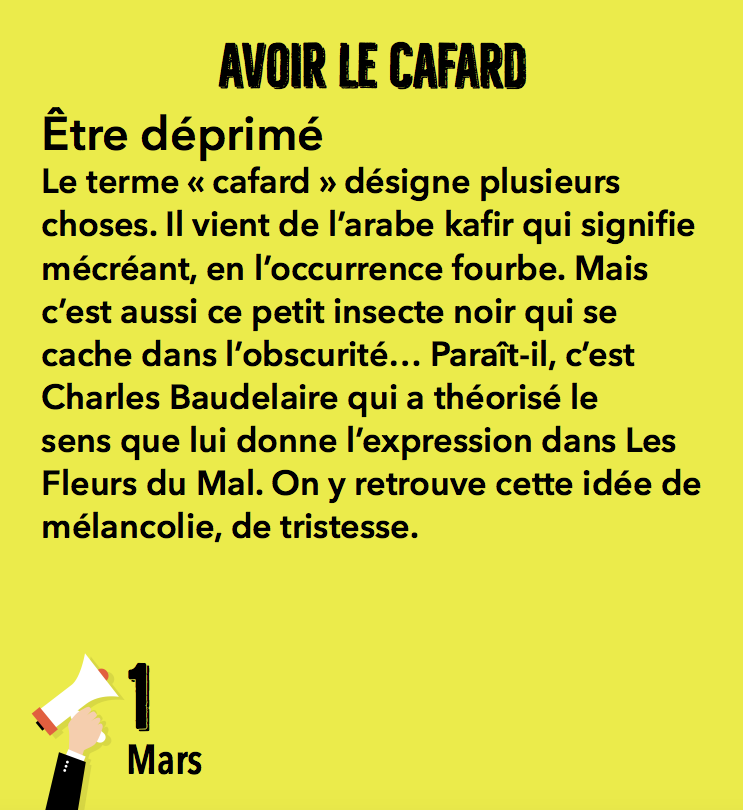 AVOIR LE CAFARD

Être déprimé

Le terme « cafard » désigne plusieurs choses. Il vient de l'arabe kafir qui signifie mécréant, en l'occurrence fourbe. Mais c'est aussi ce petit insecte noir qui se cache dans l'obscurité... Paraît-il, c'est Charles Baudelaire qui a théorisé le sens que lui donne l'expression dans Les Fleurs du Mal. On y retrouve cette idée de mélancolie, de tristesse.

1
Mars